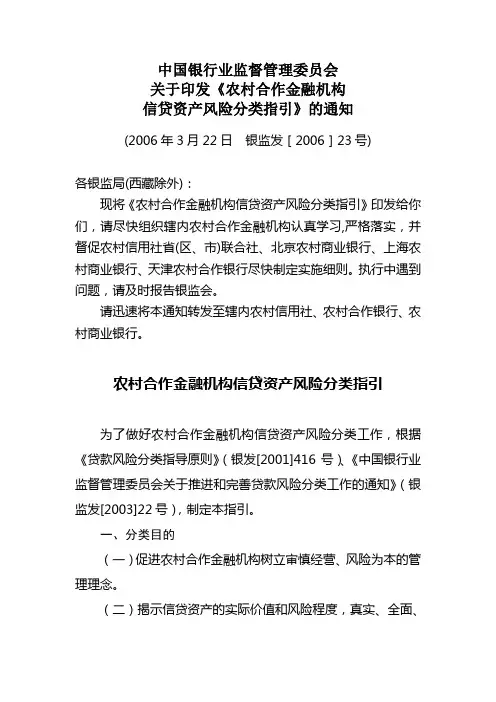 中国银行业监督管理委员会
关于印发《农村合作金融机构
信贷资产风险分类指引》的通知

(2006 年 3 月 22 日　银监发［2006］23 号)

各银监局(西藏除外)：

现将《农村合作金融机构信贷资产风险分类指引》印发给你们，请尽快组织辖内农村合作金融机构认真学习,严格落实，并督促农村信用社省(区、市)联合社、北京农村商业银行、上海农村商业银行、天津农村合作银行尽快制定实施细则。执行中遇到问题，请及时报告银监会。

请迅速将本通知转发至辖内农村信用社、农村合作银行、农村商业银行。

农村合作金融机构信贷资产风险分类指引

为了做好农村合作金融机构信贷资产风险分类工作，根据《贷款风险分类指导原则》(银发[2001]416 号)、《中国银行业监督管理委员会关于推进和完善贷款风险分类工作的通知》(银监发[2003]22 号)，制定本指引。

一、分类目的

（一）促进农村合作金融机构树立审慎经营、风险为本的管理理念。

（二）揭示信贷资产的实际价值和风险程度，真实、全面、